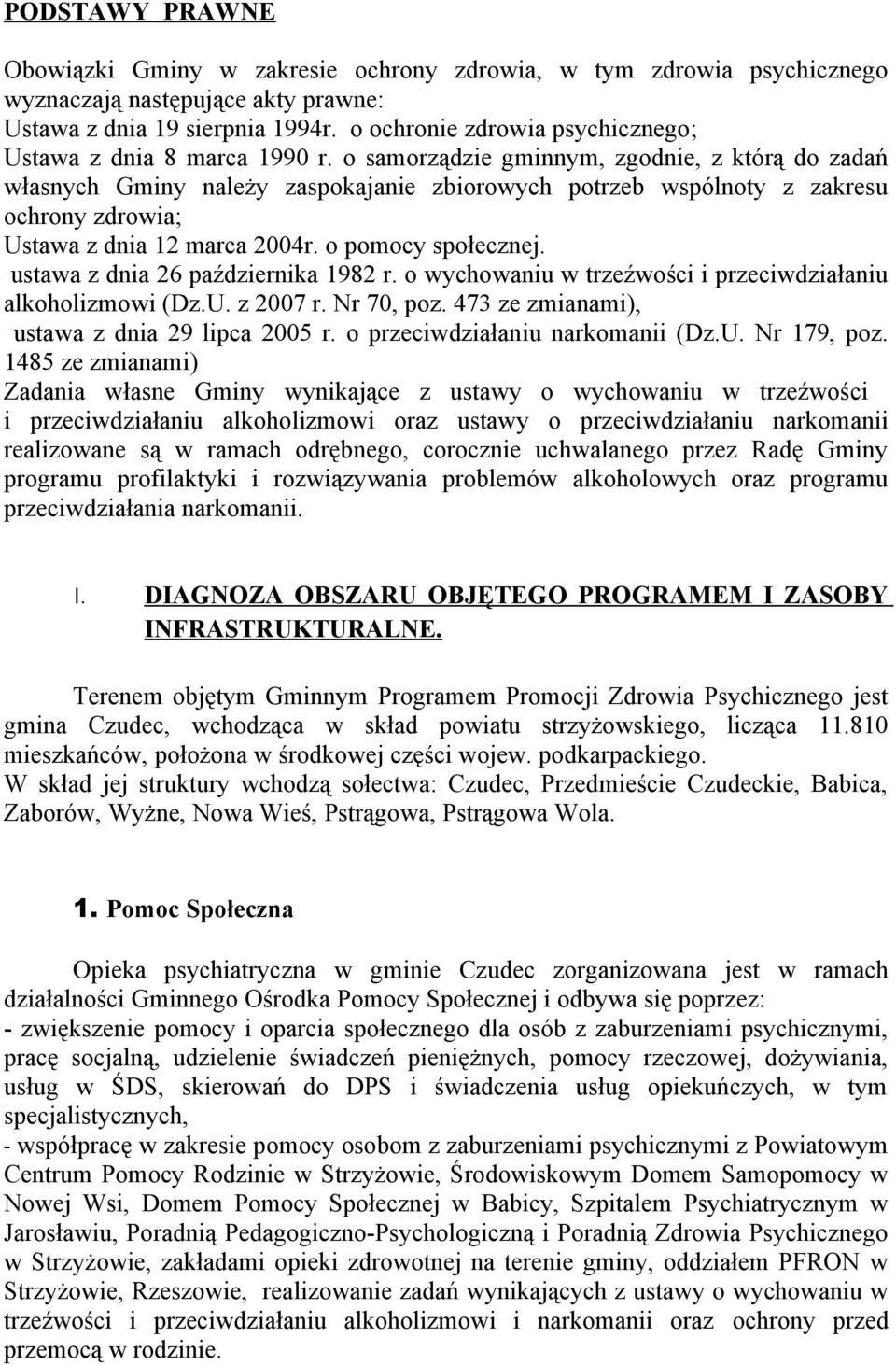 PODSTAWY PRAWNE

Obowiązki Gminy w zakresie ochrony zdrowia, w tym zdrowia psychicznego wyznaczają następujące akty prawne:
Ustawa z dnia 19 sierpnia 1994r. o ochronie zdrowia psychicznego;
Ustawa z dnia 8 marca 1990 r. o samorządzie gminnym, zgodnie, z którą do zadań własnych Gminy należy zaspokajanie zbiorowych potrzeb wspólnoty z zakresu ochrony zdrowia;
Ustawa z dnia 12 marca 2004r. o pomocy społecznej.
ustawa z dnia 26 października 1982 r. o wychowaniu w trzeźwości i przeciwdziałaniu alkoholizmowi (Dz.U. z 2007 r. Nr 70, poz. 473 ze zmianami),
ustawa z dnia 29 lipca 2005 r. o przeciwdziałaniu narkomanii (Dz.U. Nr 179, poz. 1485 ze zmianami)
Zadania własne Gminy wynikające z ustawy o wychowaniu w trzeźwości i przeciwdziałaniu alkoholizmowi oraz ustawy o przeciwdziałaniu narkomanii realizowane są w ramach odrębnego, corocznie uchwalanego przez Radę Gminy programu profilaktyki i rozwiązywania problemów alkoholowych oraz programu przeciwdziałania narkomanii.

I. DIAGNOZA OBSZARU OBJĘTEGO PROGRAMEM I ZASOBY INFRASTRUKTURALNE.

Terenem objętym Gminnym Programem Promocji Zdrowia Psychicznego jest gmina Czudec, wchodząca w skład powiatu strzyżowskiego, licząca 11.810 mieszkańców, położona w środkowej części wojew. podkarpackiego.
W skład jej struktury wchodzą sołectwa: Czudec, Przedmieście Czudeckie, Babica, Zaborów, Wyżne, Nowa Wieś, Pstrągowa, Pstrągowa Wola.

1. Pomoc Społeczna

Opieka psychiatryczna w gminie Czudec zorganizowana jest w ramach działalności Gminnego Ośrodka Pomocy Społecznej i odbywa się poprzez:
- zwiększenie pomocy i oparcia społecznego dla osób z zaburzeniami psychicznymi, pracę socjalną, udzielenie świadczeń pieniężnych, pomocy rzeczowej, dożywiania, usług w ŚDS, skierowań do DPS i świadczenia usług opiekuńczych, w tym specjalistycznych,
- współpracę w zakresie pomocy osobom z zaburzeniami psychicznymi z Powiatowym Centrum Pomocy Rodzinie w Strzyżowie, Środowiskowym Domem Samopomocy w Nowej Wsi, Domem Pomocy Społecznej w Babicy, Szpitalem Psychiatrycznym w Jarosławiu, Poradnią Pedagogiczno-Psychologiczną i Poradnią Zdrowia Psychicznego w Strzyżowie, zakładami opieki zdrowotnej na terenie gminy, oddziałem PFRON w Strzyżowie, Rzeszowie, realizowanie zadań wynikających z ustawy o wychowaniu w trzeźwości i przeciwdziałaniu alkoholizmowi i narkomanii oraz ochrony przed przemocą w rodzinie.